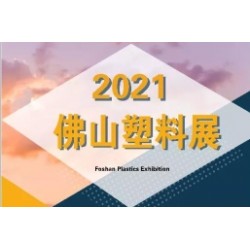 2021
佛山塑料展

Foshan Plastics Exhibition